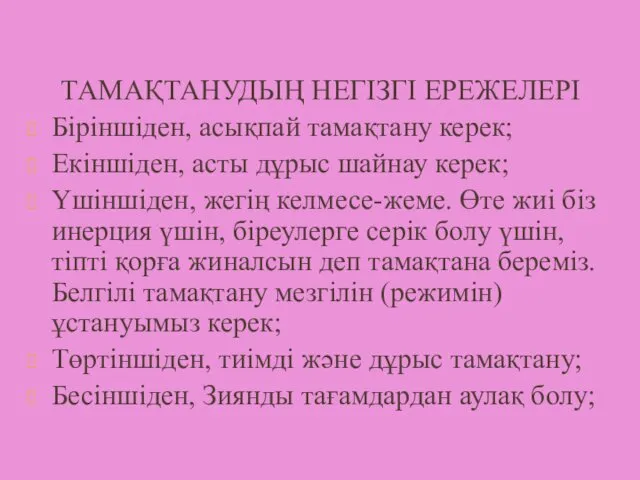 ТАМАҚТАНУДЫҢ НЕГІЗГІ ЕРЕЖЕЛЕРІ

Біріншіден, асықпай тамақтану керек;

Екіншіден, асты дұрыс шайнау керек;

Үшіншіден, жегің келмесе-жеме. Өте жиі біз инерция үшін, біреулерге серік болу үшін, тіпті қорға жиналсын деп тамақтана береміз. Белгілі тамақтану мезгілін (режимін) ұстануымыз керек;

Төртіншіден, тиімді және дұрыс тамақтану;

Бесіншіден, Зиянды тағамдардан аулақ болу;